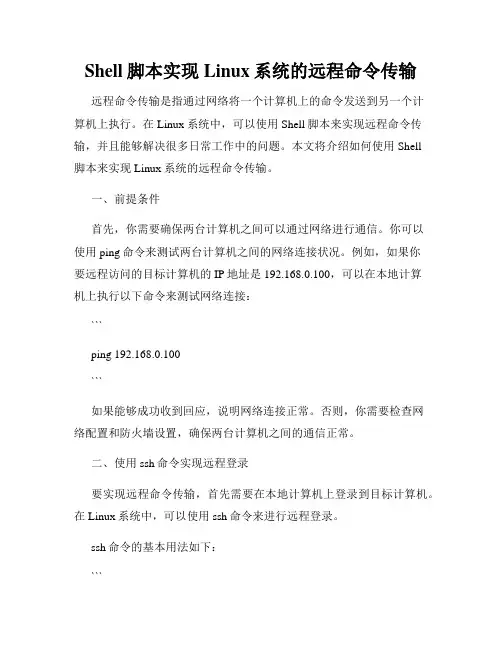 Shell 脚本实现 Linux 系统的远程命令传输

远程命令传输是指通过网络将一个计算机上的命令发送到另一个计算机上执行。在 Linux 系统中，可以使用 Shell 脚本来实现远程命令传输，并且能够解决很多日常工作中的问题。本文将介绍如何使用 Shell 脚本来实现 Linux 系统的远程命令传输。

一、前提条件

首先，你需要确保两台计算机之间可以通过网络进行通信。你可以使用 ping 命令来测试两台计算机之间的网络连接状况。例如，如果你要远程访问的目标计算机的 IP 地址是 192.168.0.100，可以在本地计算机上执行以下命令来测试网络连接：

```

ping 192.168.0.100

```

如果能够成功收到回应，说明网络连接正常。否则，你需要检查网络配置和防火墙设置，确保两台计算机之间的通信正常。

二、使用 ssh 命令实现远程登录

要实现远程命令传输，首先需要在本地计算机上登录到目标计算机。在 Linux 系统中，可以使用 ssh 命令来进行远程登录。

ssh 命令的基本用法如下：

```